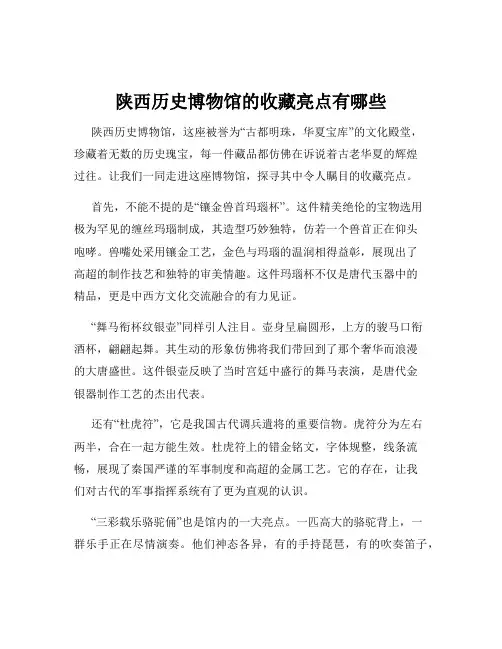 陕西历史博物馆的收藏亮点有哪些

陕西历史博物馆，这座被誉为“古都明珠，华夏宝库”的文化殿堂，珍藏着无数的历史瑰宝，每一件藏品都仿佛在诉说着古老华夏的辉煌过往。让我们一同走进这座博物馆，探寻其中令人瞩目的收藏亮点。

首先，不能不提的是“镶金兽首玛瑙杯”。这件精美绝伦的宝物选用极为罕见的缠丝玛瑙制成，其造型巧妙独特，仿若一个兽首正在仰头咆哮。兽嘴处采用镶金工艺，金色与玛瑙的温润相得益彰，展现出了高超的制作技艺和独特的审美情趣。这件玛瑙杯不仅是唐代玉器中的精品，更是中西方文化交流融合的有力见证。

“舞马衔杯纹银壶”同样引人注目。壶身呈扁圆形，上方的骏马口衔酒杯，翩翩起舞。其生动的形象仿佛将我们带回到了那个奢华而浪漫的大唐盛世。这件银壶反映了当时宫廷中盛行的舞马表演，是唐代金银器制作工艺的杰出代表。

还有“杜虎符”，它是我国古代调兵遣将的重要信物。虎符分为左右两半，合在一起方能生效。杜虎符上的错金铭文，字体规整，线条流畅，展现了秦国严谨的军事制度和高超的金属工艺。它的存在，让我们对古代的军事指挥系统有了更为直观的认识。

“三彩载乐骆驼俑”也是馆内的一大亮点。一匹高大的骆驼背上，一群乐手正在尽情演奏。他们神态各异，有的手持琵琶，有的吹奏笛子，